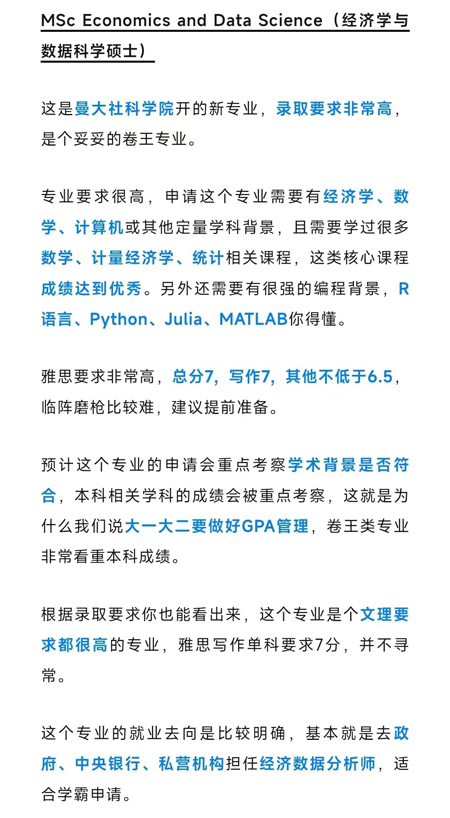 MSc Economics and Data Science（经济学与数据科学硕士）

这是曼大社科学院开的新专业，录取要求非常高，是个妥妥的卷王专业。

专业要求很高，申请这个专业需要有经济学、数学、计算机或其他定量学科背景，且需要学过很多数学、计量经济学、统计相关课程，这类核心课程成绩达到优秀。另外还需要有很强的编程背景，R语言、Python、Julia、MATLAB你得懂。

雅思要求非常高，总分7，写作7，其他不低于6.5，临阵磨枪比较难，建议提前准备。

预计这个专业的申请会重点考察学术背景是否符合，本科相关学科的成绩会被重点考察，这就是为什么我们说大一大二要做好GPA管理，卷王类专业非常看重本科成绩。

根据录取要求你也能看出来，这个专业是个文理要求都很高的专业，雅思写作单科要求7分，并不寻常。

这个专业的就业去向是比较明确，基本就是去政府、中央银行、私营机构担任经济数据分析师，适合学霸申请。